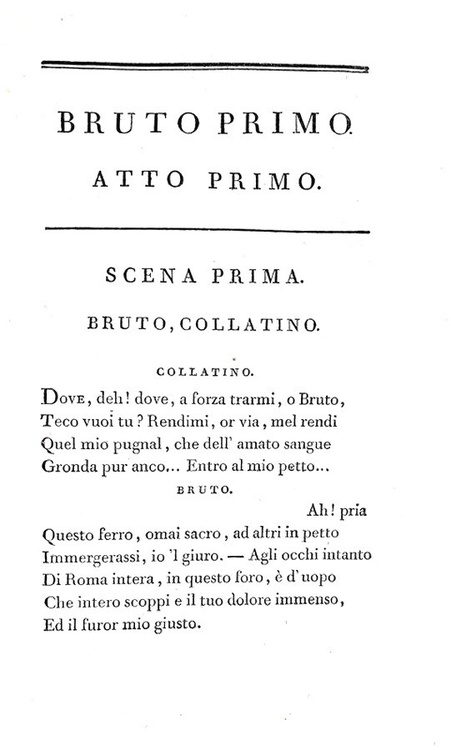 BRUTO PRIMO.

ATTO PRIMO.

SCENA PRIMA.

BRUTO, COLLATINO.

COLLATINO.

Dove, deh! dove, a forza trarmi, o Bruto,
Teco vuoi tu? Rendimi, or via, mel rendi
Quel mio pugnal, che dell' amato sangue
Gronda pur anco... Entro al mio petto...

BRUTO.

Ah! pria
Questo ferro, omai sacro, ad altri in petto
Immergerassi, io 'l giuro. — Agli occhi intanto
Di Roma intera, in questo foro, è d'uopo
Che intero scoppi e il tuo dolore immenso,
Ed il furor mio giusto.